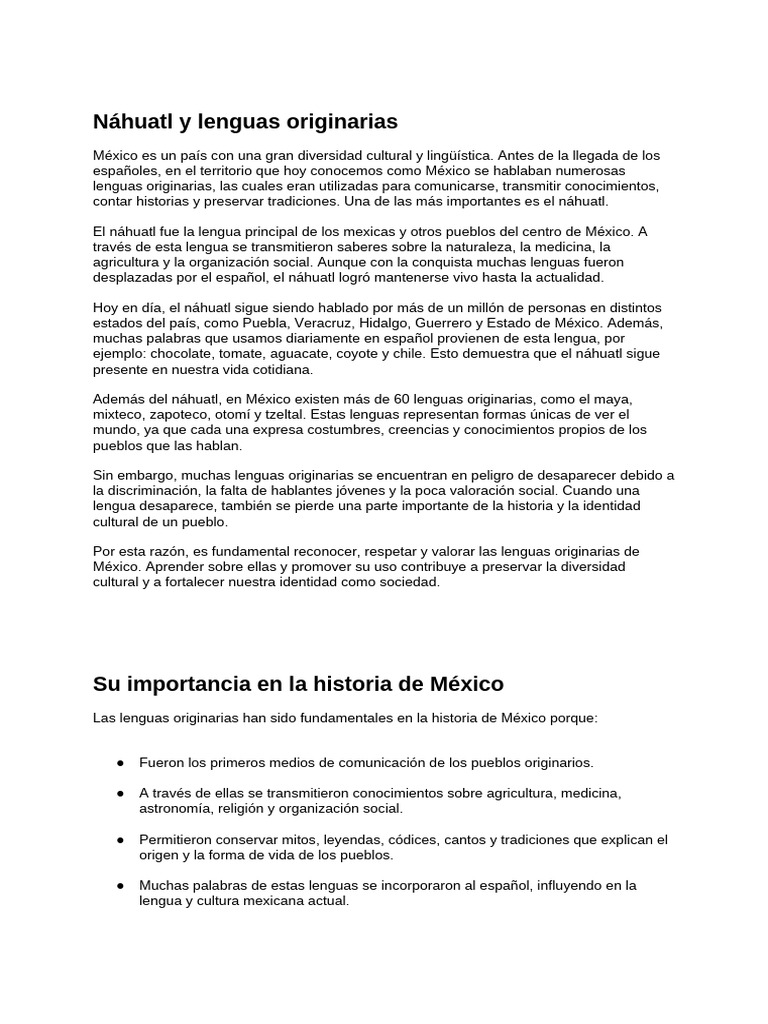 Náhuatl y lenguas originarias

México es un país con una gran diversidad cultural y lingüística. Antes de la llegada de los españoles, en el territorio que hoy conocemos como México se hablaban numerosas lenguas originarias, las cuales eran utilizadas para comunicarse, transmitir conocimientos, contar historias y preservar tradiciones. Una de las más importantes es el náhuatl.

El náhuatl fue la lengua principal de los mexicas y otros pueblos del centro de México. A través de esta lengua se transmitieron saberes sobre la naturaleza, la medicina, la agricultura y la organización social. Aunque con la conquista muchas lenguas fueron desplazadas por el español, el náhuatl logró mantenerse vivo hasta la actualidad.

Hoy en día, el náhuatl sigue siendo hablado por más de un millón de personas en distintos estados del país, como Puebla, Veracruz, Hidalgo, Guerrero y Estado de México. Además, muchas palabras que usamos diariamente en español provienen de esta lengua, por ejemplo: chocolate, tomate, aguacate, coyote y chile. Esto demuestra que el náhuatl sigue presente en nuestra vida cotidiana.

Además del náhuatl, en México existen más de 60 lenguas originarias, como el maya, mixteco, zapoteco, otomí y tzeltal. Estas lenguas representan formas únicas de ver el mundo, ya que cada una expresa costumbres, creencias y conocimientos propios de los pueblos que las hablan.

Sin embargo, muchas lenguas originarias se encuentran en peligro de desaparecer debido a la discriminación, la falta de hablantes jóvenes y la poca valoración social. Cuando una lengua desaparece, también se pierde una parte importante de la historia y la identidad cultural de un pueblo.

Por esta razón, es fundamental reconocer, respetar y valorar las lenguas originarias de México. Aprender sobre ellas y promover su uso contribuye a preservar la diversidad cultural y a fortalecer nuestra identidad como sociedad.

Su importancia en la historia de México

Las lenguas originarias han sido fundamentales en la historia de México porque:

• Fueron los primeros medios de comunicación de los pueblos originarios.

• A través de ellas se transmitieron conocimientos sobre agricultura, medicina, astronomía, religión y organización social.

• Permitieron conservar mitos, leyendas, códices, cantos y tradiciones que explican el origen y la forma de vida de los pueblos.

• Muchas palabras de estas lenguas se incorporaron al español, influyendo en la lengua y cultura mexicana actual.